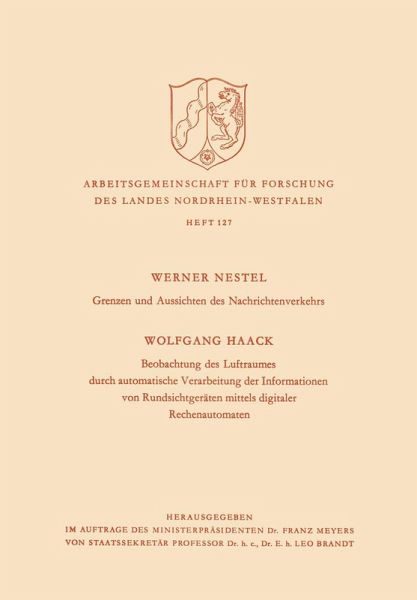 ARBEITSGEMEINSCHAFT FÜR FORSCHUNG
DES LANDES NORDRHEIN-WESTFALEN

HEFT 127

WERNER NESTEL

Grenzen und Aussichten des Nachrichtenverkehrs

WOLFGANG HAACK

Beobachtung des Luftraumes durch automatische Verarbeitung der Informationen von Rundsichtgeräten mittels digitaler Rechenautomaten

HERAUSGEGEBEN
IM AUFTRAGE DES MINISTERPRÄSIDENTEN Dr. FRANZ MEYERS
VON STAATSSEKRETÄR PROFESSOR Dr. h. c., Dr. E. h. LEO BRANDT